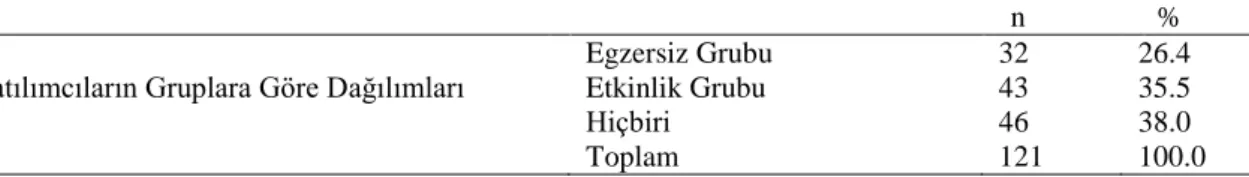 | | | n | % |
|---|---|---|---|
| atılımcıların Gruplara Göre Dağılımları | Egzersiz Grubu | 32 | 26.4 |
| | Etkinlik Grubu | 43 | 35.5 |
| | Hiçbiri | 46 | 38.0 |
| | Toplam | 121 | 100.0 |